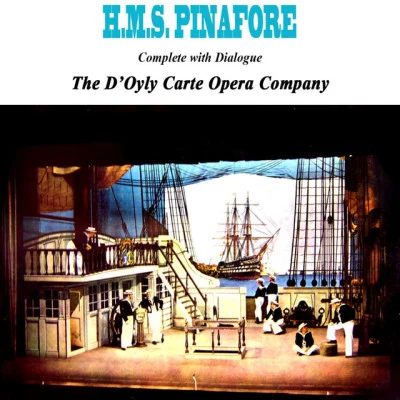 H.M.S. PINAFORE

Complete with Dialogue

The D'Oyly Carte Opera Company